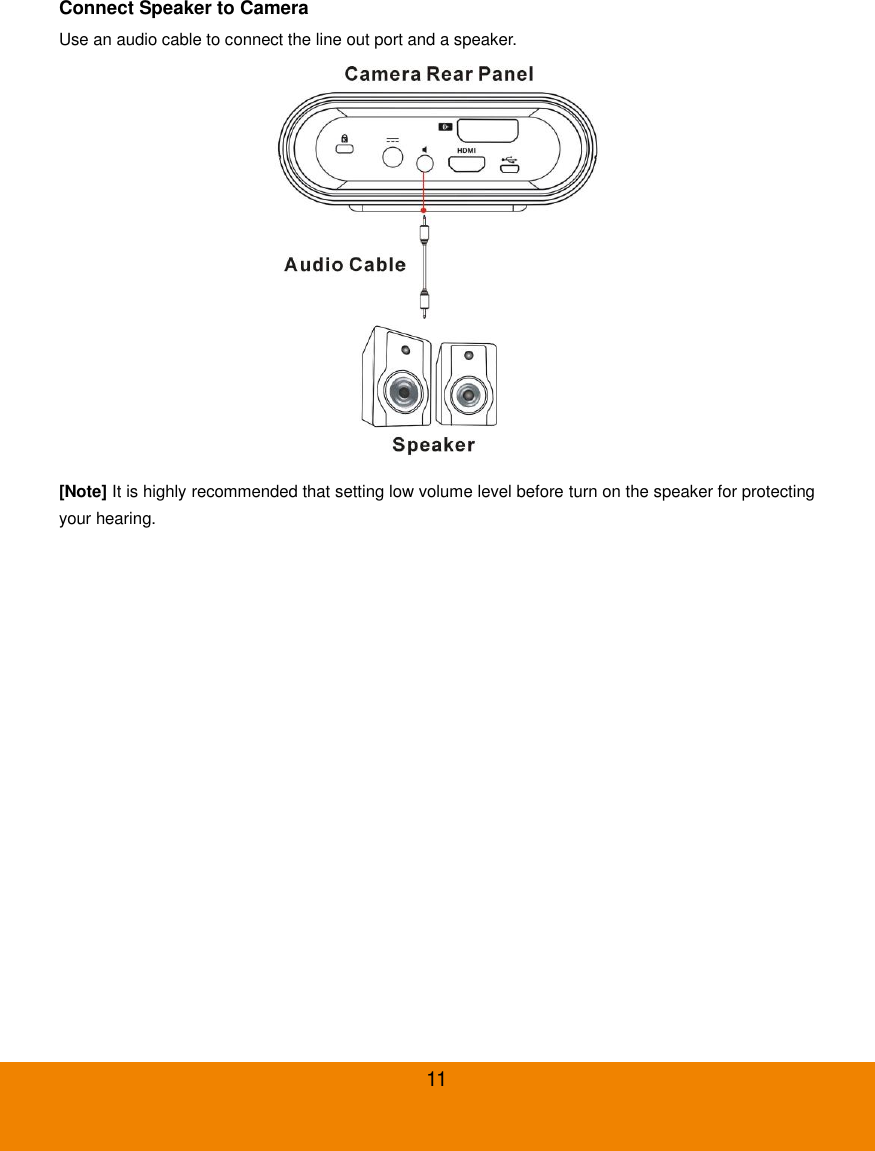 Connect Speaker to Camera

Use an audio cable to connect the line out port and a speaker.

Camera Rear Panel

HDMI

Audio Cable

Speaker

[Note] It is highly recommended that setting low volume level before turn on the speaker for protecting your hearing.

11